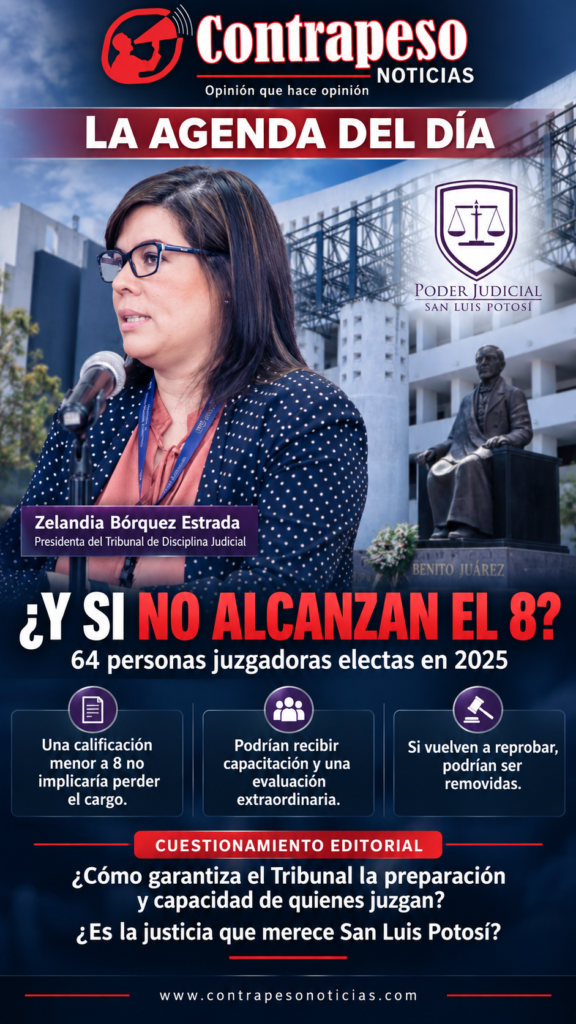 Contrapeso
NOTICIAS
Opinión que hace opinión

LA AGENDA DEL DÍA

PODER JUDICIAL
SAN LUIS POTOSÍ

Zelandia Bórquez Estrada
Presidenta del Tribunal de Disciplina Judicial

BENITO JUÁREZ

¿Y SI NO ALCANZAN EL 8?
64 personas juzgadoras electas en 2025

Una calificación menor a 8 no implicaría perder el cargo.

Podrían recibir capacitación y una evaluación extraordinaria.

Si vuelven a reprobar, podrían ser removidas.

CUESTIONAMIENTO EDITORIAL
¿Cómo garantiza el Tribunal la preparación y capacidad de quienes juzgan?
¿Es la justicia que merece San Luis Potosí?

www.contrapesonoticias.com